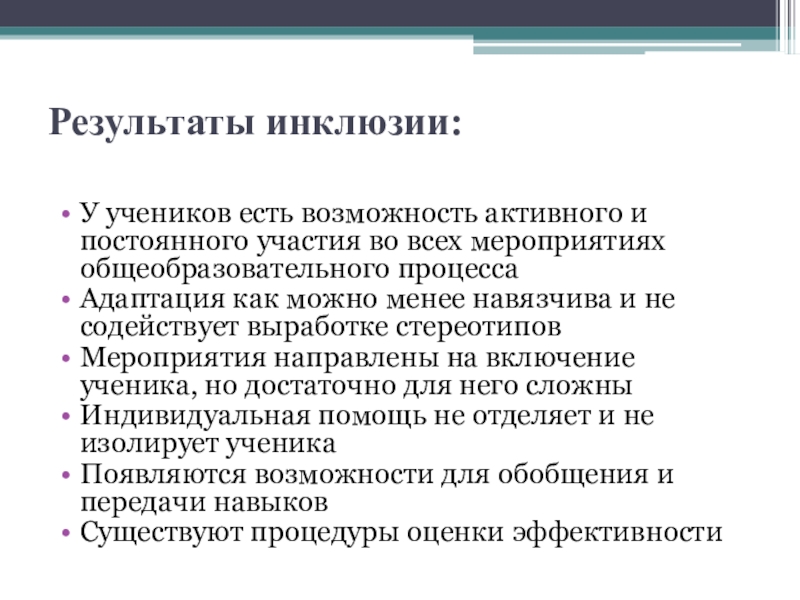 Результаты инклюзии:

• У учеников есть возможность активного и постоянного участия во всех мероприятиях общеобразовательного процесса
• Адаптация как можно менее навязчива и не содействует выработке стереотипов
• Мероприятия направлены на включение ученика, но достаточно для него сложны
• Индивидуальная помощь не отделяет и не изолирует ученика
• Появляются возможности для обобщения и передачи навыков
• Существуют процедуры оценки эффективности